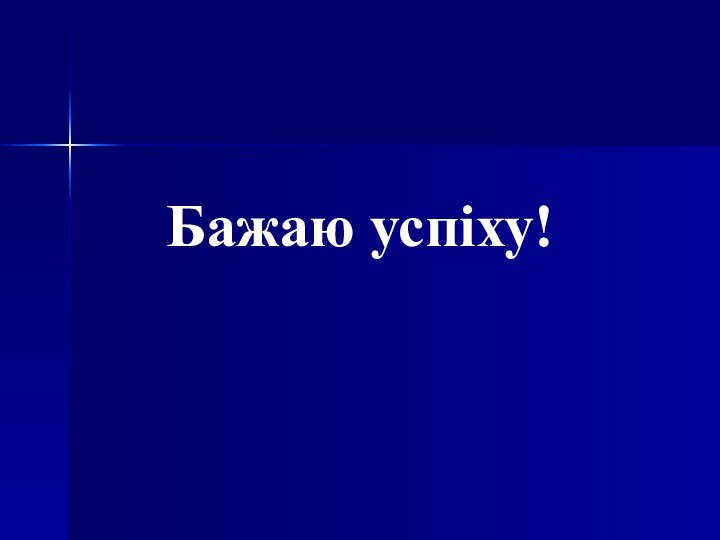 Бажаю успіху!